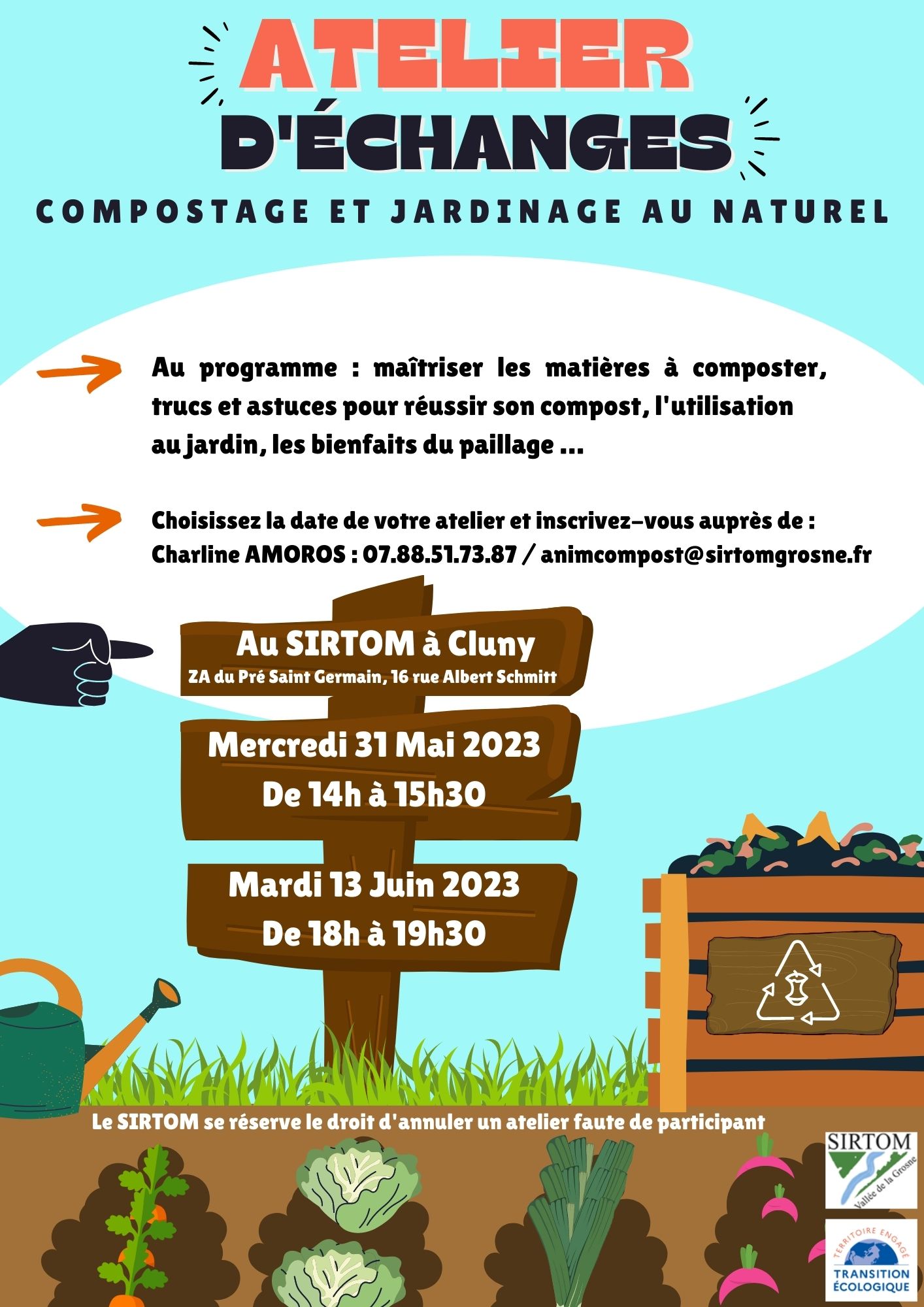 ATELIER D'ÉCHANGES

COMPOSTAGE ET JARDINAGE AU NATUREL

Au programme : maîtriser les matières à composter, trucs et astuces pour réussir son compost, l'utilisation au jardin, les bienfaits du paillage ...

Choisissez la date de votre atelier et inscrivez-vous auprès de : Charline AMOROS : 07.88.51.73.87 / animcompost@sirtomgrosne.fr

Au SIRTOM à Cluny
ZA du Pré Saint Germain, 16 rue Albert Schmitt

Mercredi 31 Mai 2023
De 14h à 15h30

Mardi 13 Juin 2023
De 18h à 19h30

Le SIRTOM se réserve le droit d'annuler un atelier faute de participant

SIRTOM
Vallée de la Grosne

TERRITOIRE ENGAGÉ
TRANSITION ÉCOLOGIQUE